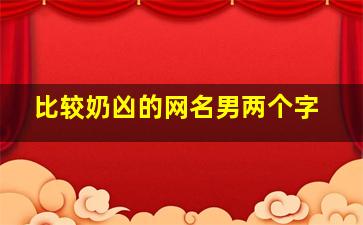 比较奶凶的网名男两个字